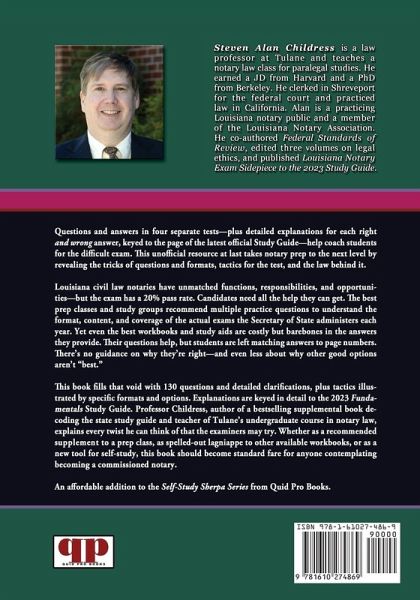 Steven Alan Childress is a law professor at Tulane and teaches a notary law class for paralegal studies. He earned a JD from Harvard and a PhD from Berkeley. He clerked in Shreveport for the federal court and practiced law in California. Alan is a practicing Louisiana notary public and a member of the Louisiana Notary Association. He co-authored Federal Standards of Review, edited three volumes on legal ethics, and published Louisiana Notary Exam Sidepiece to the 2023 Study Guide.

Questions and answers in four separate tests—plus detailed explanations for each right and wrong answer, keyed to the page of the latest official Study Guide—help coach students for the difficult exam. This unofficial resource at last takes notary prep to the next level by revealing the tricks of questions and formats, tactics for the test, and the law behind it.

Louisiana civil law notaries have unmatched functions, responsibilities, and opportunities—but the exam has a 20% pass rate. Candidates need all the help they can get. The best prep classes and study groups recommend multiple practice questions to understand the format, content, and coverage of the actual exams the Secretary of State administers each year. Yet even the best workbooks and study aids are costly but barebones in the answers they provide. Their questions help, but students are left matching answers to page numbers. There's no guidance on why they're right—and even less about why other good options aren't "best."

This book fills that void with 130 questions and detailed clarifications, plus tactics illustrated by specific formats and options. Explanations are keyed in detail to the 2023 Fundamentals Study Guide. Professor Childress, author of a bestselling supplemental book decoding the state study guide and teacher of Tulane's undergraduate course in notary law, explains every twist he can think of that the examiners may try. Whether as a recommended supplement to a prep class, as spelled-out lagniappe to other available workbooks, or as a new tool for self-study, this book should become standard fare for anyone contemplating becoming a commissioned notary.

An affordable addition to the Self-Study Sherpa Series from Quid Pro Books.

qp
QUID PRO BOOKS

ISBN 978-1-61027-486-9
90000
9 781610 274869